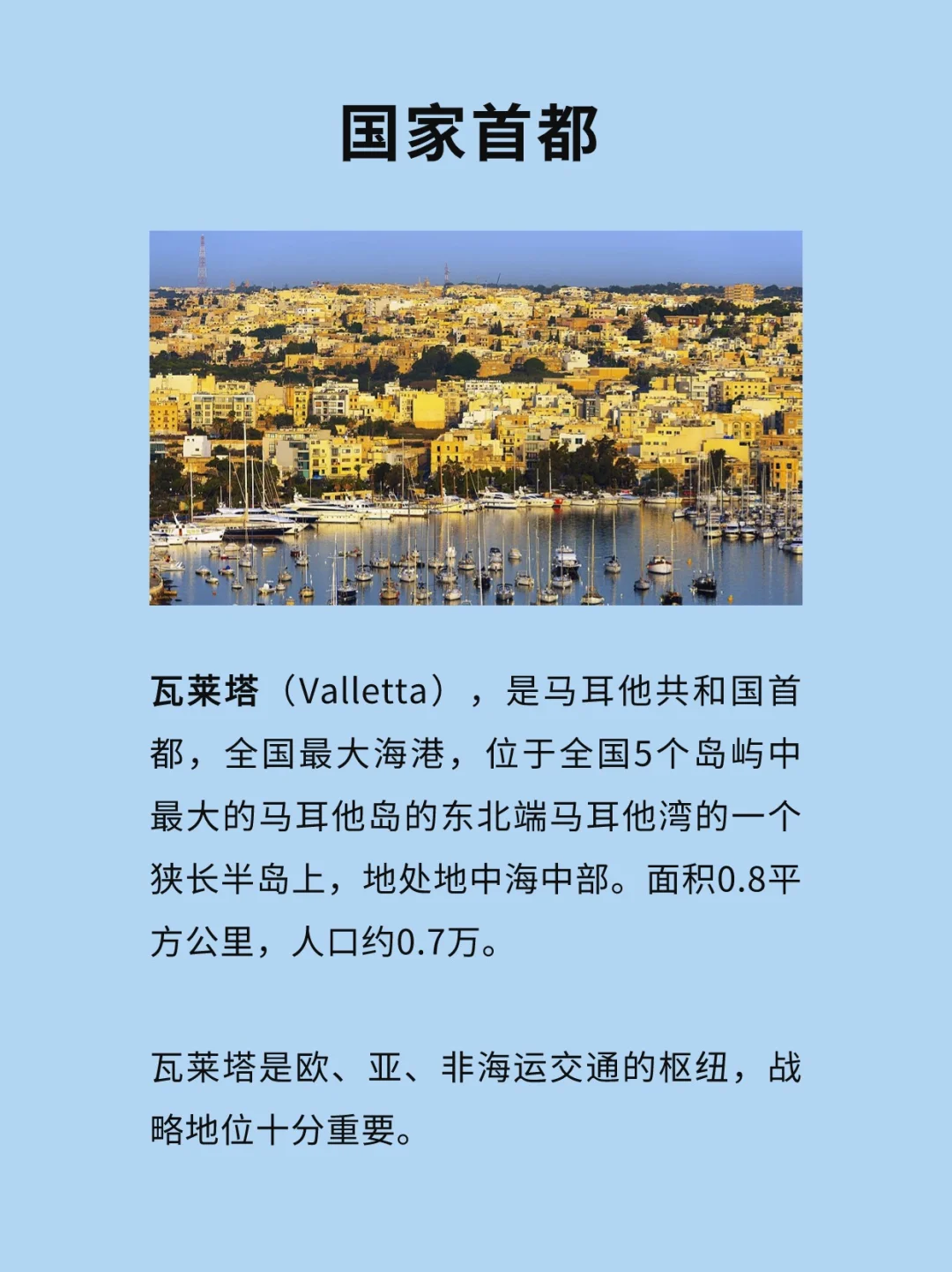 国家首都

瓦莱塔（Valletta），是马耳他共和国首都，全国最大海港，位于全国5个岛屿中最大的马耳他岛的东北端马耳他湾的一个狭长半岛上，地处地中海中部。面积0.8平方公里，人口约0.7万。

瓦莱塔是欧、亚、非海运交通的枢纽，战略地位十分重要。